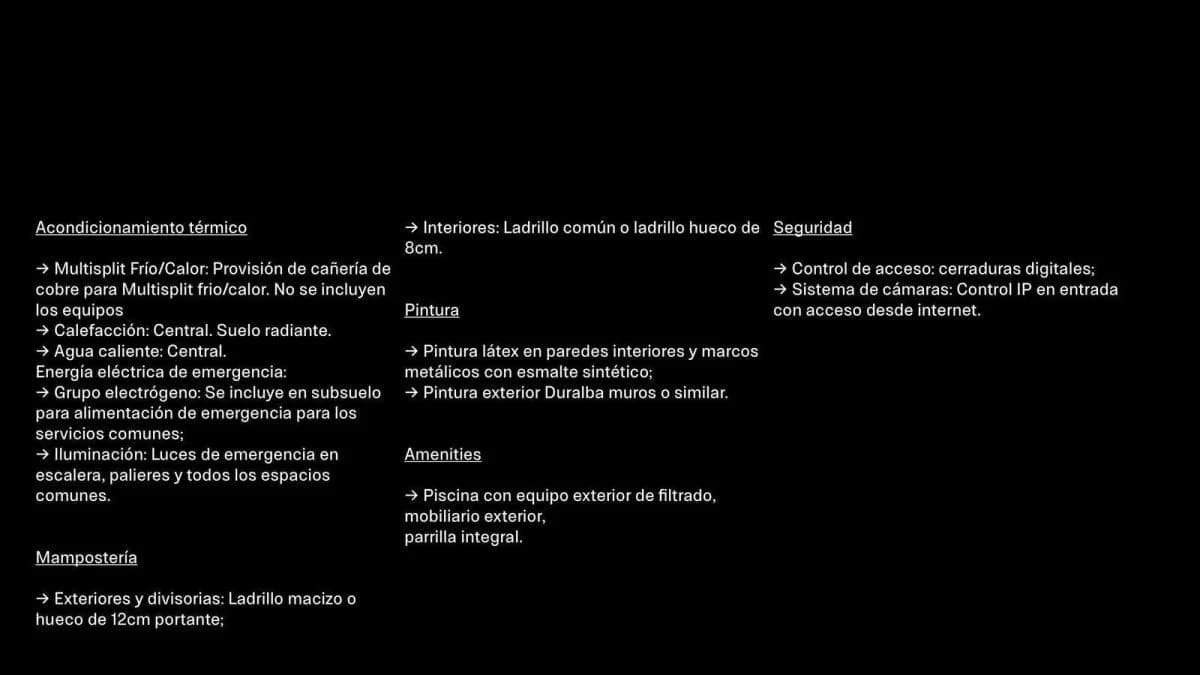 Acondicionamiento térmico

→ Multisplit Frío/Calor: Provisión de cañería de cobre para Multisplit frio/calor. No se incluyen los equipos
→ Calefacción: Central. Suelo radiante.
→ Agua caliente: Central.
Energía eléctrica de emergencia:
→ Grupo electrógeno: Se incluye en subsuelo para alimentación de emergencia para los servicios comunes;
→ Iluminación: Luces de emergencia en escalera, palieres y todos los espacios comunes.

Mampostería

→ Exteriores y divisorias: Ladrillo macizo o hueco de 12cm portante;
→ Interiores: Ladrillo común o ladrillo hueco de 8cm.

Pintura

→ Pintura látex en paredes interiores y marcos metálicos con esmalte sintético;
→ Pintura exterior Duralba muros o similar.

Amenities

→ Piscina con equipo exterior de filtrado, mobiliario exterior,
parrilla integral.

Seguridad

→ Control de acceso: cerraduras digitales;
→ Sistema de cámaras: Control IP en entrada con acceso desde internet.